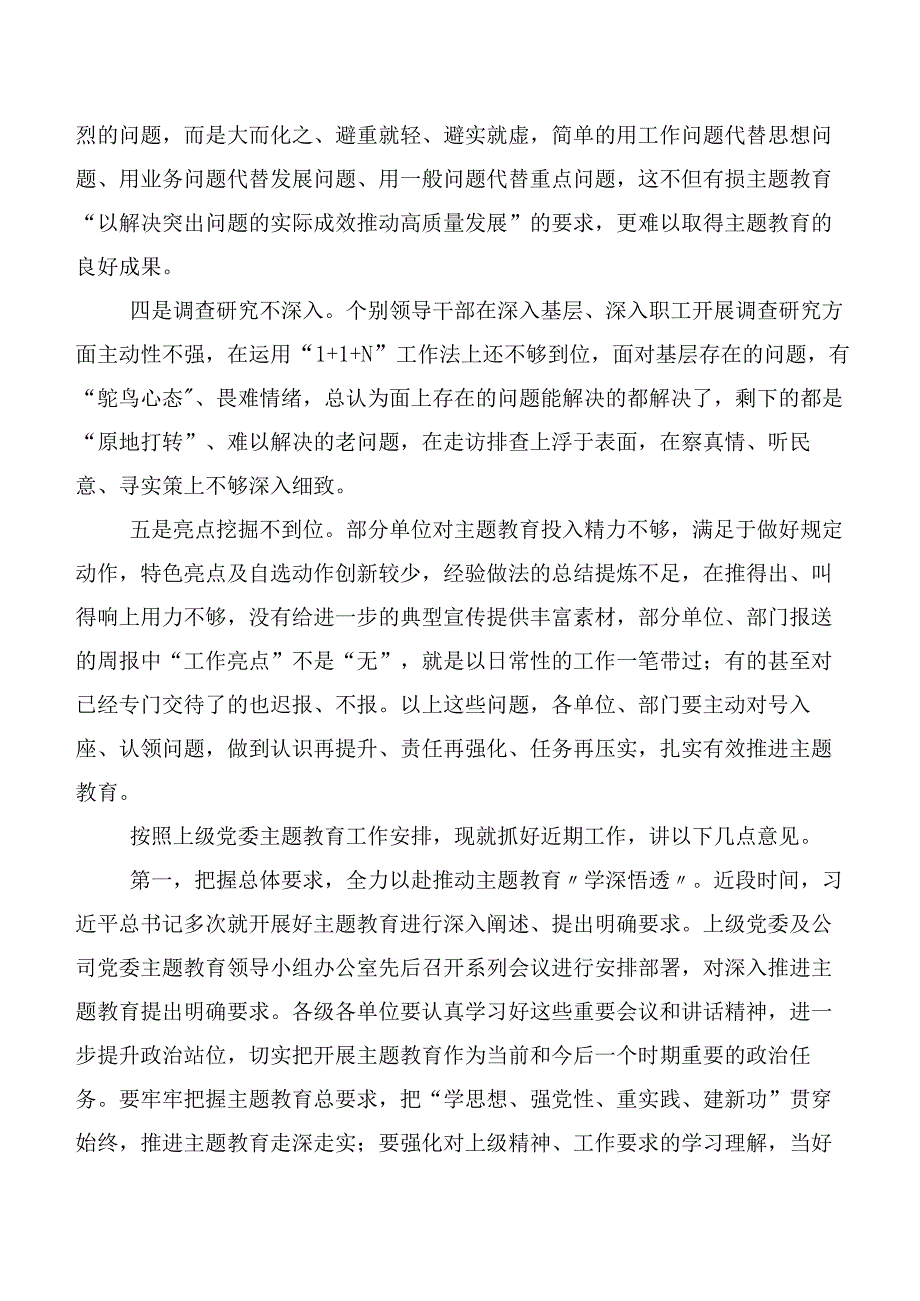 烈的问题，而是大而化之、避重就轻、避实就虚，简单的用工作问题代替思想问题、用业务问题代替发展问题、用一般问题代替重点问题，这不但有损主题教育“以解决突出问题的实际成效推动高质量发展”的要求，更难以取得主题教育的良好成果。

四是调查研究不深入。个别领导干部在深入基层、深入职工开展调查研究方面主动性不强，在运用“1+1+N”工作法上还不够到位，面对基层存在的问题，有“鸵鸟心态″、畏难情绪，总认为面上存在的问题能解决的都解决了，剩下的都是“原地打转”、难以解决的老问题，在走访排查上浮于表面，在察真情、听民意、寻实策上不够深入细致。

五是亮点挖掘不到位。部分单位对主题教育投入精力不够，满足于做好规定动作，特色亮点及自选动作创新较少，经验做法的总结提炼不足，在推得出、叫得响上用力不够，没有给进一步的典型宣传提供丰富素材，部分单位、部门报送的周报中“工作亮点”不是“无”，就是以日常性的工作一笔带过；有的甚至对已经专门交待了的也迟报、不报。以上这些问题，各单位、部门要主动对号入座、认领问题，做到认识再提升、责任再强化、任务再压实，扎实有效推进主题教育。

按照上级党委主题教育工作安排，现就抓好近期工作，讲以下几点意见。

第一，把握总体要求，全力以赴推动主题教育〃学深悟透〃。近段时间，习近平总书记多次就开展好主题教育进行深入阐述、提出明确要求。上级党委及公司党委主题教育领导小组办公室先后召开系列会议进行安排部署，对深入推进主题教育提出明确要求。各级各单位要认真学习好这些重要会议和讲话精神，进一步提升政治站位，切实把开展主题教育作为当前和今后一个时期重要的政治任务。要牢牢把握主题教育总要求，把“学思想、强党性、重实践、建新功”贯穿始终，推进主题教育走深走实；要强化对上级精神、工作要求的学习理解，当好